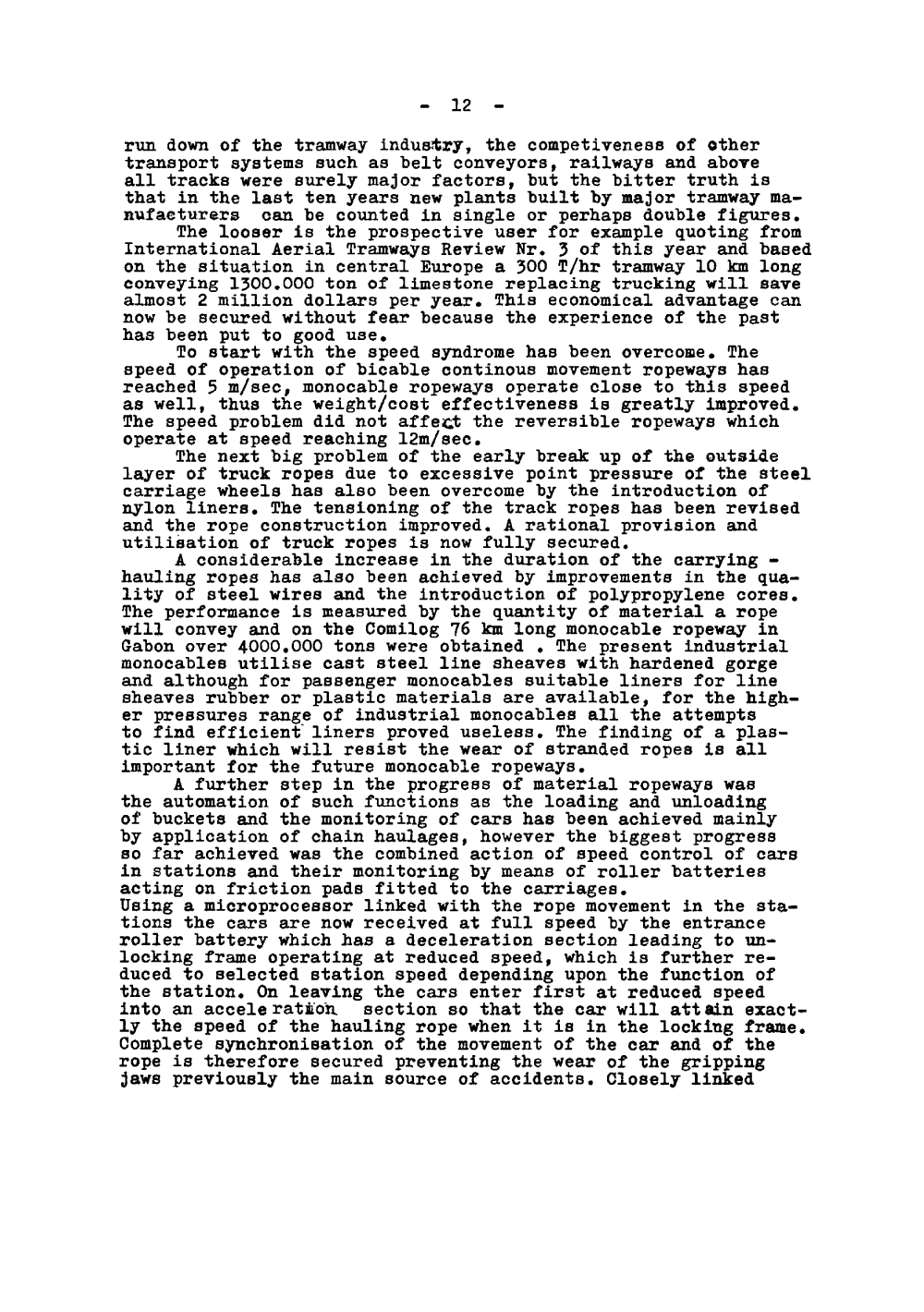 - 12 -

run down of the tramway industry, the competiveness of other transport systems such as belt conveyors, railways and above all tracks were surely major factors, but the bitter truth is that in the last ten years new plants built by major tramway manufacturers can be counted in single or perhaps double figures.

The looser is the prospective user for example quoting from International Aerial Tramways Review Nr. 3 of this year and based on the situation in central Europe a 300 T/hr tramway 10 km long conveying 1300.000 ton of limestone replacing trucking will save almost 2 million dollars per year. This economical advantage can now be secured without fear because the experience of the past has been put to good use.

To start with the speed syndrome has been overcome. The speed of operation of bicable continous movement ropeways has reached 5 m/sec, monocable ropeways operate close to this speed as well, thus the weight/cost effectiveness is greatly improved. The speed problem did not affect the reversible ropeways which operate at speed reaching 12m/sec.

The next big problem of the early break up of the outside layer of truck ropes due to excessive point pressure of the steel carriage wheels has also been overcome by the introduction of nylon liners. The tensioning of the track ropes has been revised and the rope construction improved. A rational provision and utilisation of truck ropes is now fully secured.

A considerable increase in the duration of the carrying - hauling ropes has also been achieved by improvements in the quality of steel wires and the introduction of polypropylene cores. The performance is measured by the quantity of material a rope will convey and on the Comilog 76 km long monocable ropeway in Gabon over 4000.000 tons were obtained . The present industrial monocables utilise cast steel line sheaves with hardened gorge and although for passenger monocables suitable liners for line sheaves rubber or plastic materials are available, for the higher pressures range of industrial monocables all the attempts to find efficient liners proved useless. The finding of a plastic liner which will resist the wear of stranded ropes is all important for the future monocable ropeways.

A further step in the progress of material ropeways was the automation of such functions as the loading and unloading of buckets and the monitoring of cars has been achieved mainly by application of chain haulages, however the biggest progress so far achieved was the combined action of speed control of cars in stations and their monitoring by means of roller batteries acting on friction pads fitted to the carriages.
Using a microprocessor linked with the rope movement in the stations the cars are now received at full speed by the entrance roller battery which has a deceleration section leading to unlocking frame operating at reduced speed, which is further reduced to selected station speed depending upon the function of the station. On leaving the cars enter first at reduced speed into an acceleration section so that the car will attain exactly the speed of the hauling rope when it is in the locking frame. Complete synchronisation of the movement of the car and of the rope is therefore secured preventing the wear of the gripping jaws previously the main source of accidents. Closely linked